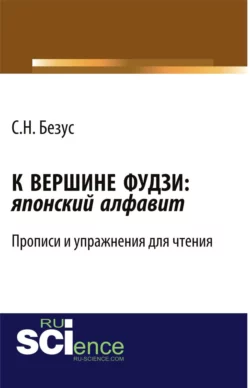 С.Н. Безус

К ВЕРШИНЕ ФУДЗИ:
японский алфавит

Прописи и упражнения для чтения

RU
SCIence
RU-SCIENCE.COM